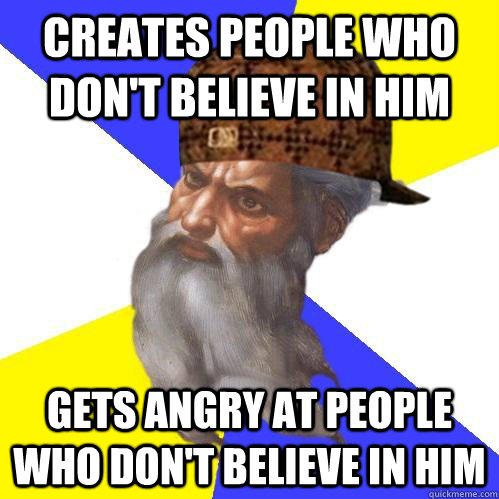 CREATES PEOPLE WHO DON'T BELIEVE IN HIM

GETS ANGRY AT PEOPLE WHO DON'T BELIEVE IN HIM

quickmeme.com